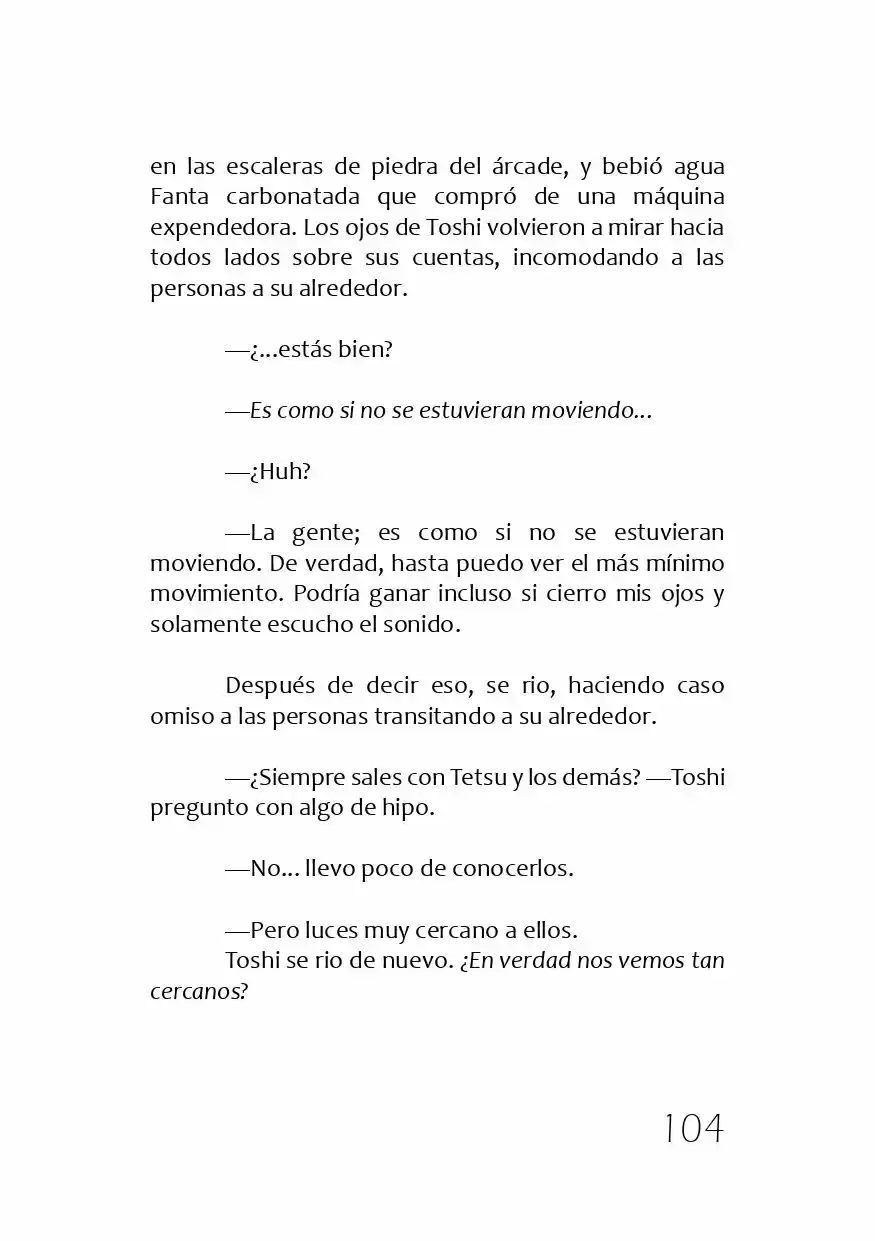 en las escaleras de piedra del árcade, y bebió agua Fanta carbonatada que compró de una máquina expendedora. Los ojos de Toshi volvieron a mirar hacia todos lados sobre sus cuentas, incomodando a las personas a su alrededor.

—¿...estás bien?

—Es como si no se estuvieran moviendo...

—¿Huh?

—La gente; es como si no se estuvieran moviendo. De verdad, hasta puedo ver el más mínimo movimiento. Podría ganar incluso si cierro mis ojos y solamente escucho el sonido.

Después de decir eso, se rio, haciendo caso omiso a las personas transitando a su alrededor.

—¿Siempre sales con Tetsu y los demás? —Toshi pregunto con algo de hipo.

—No... llevo poco de conocerlos.

—Pero luces muy cercano a ellos.
Toshi se rio de nuevo. ¿En verdad nos vemos tan cercanos?

104